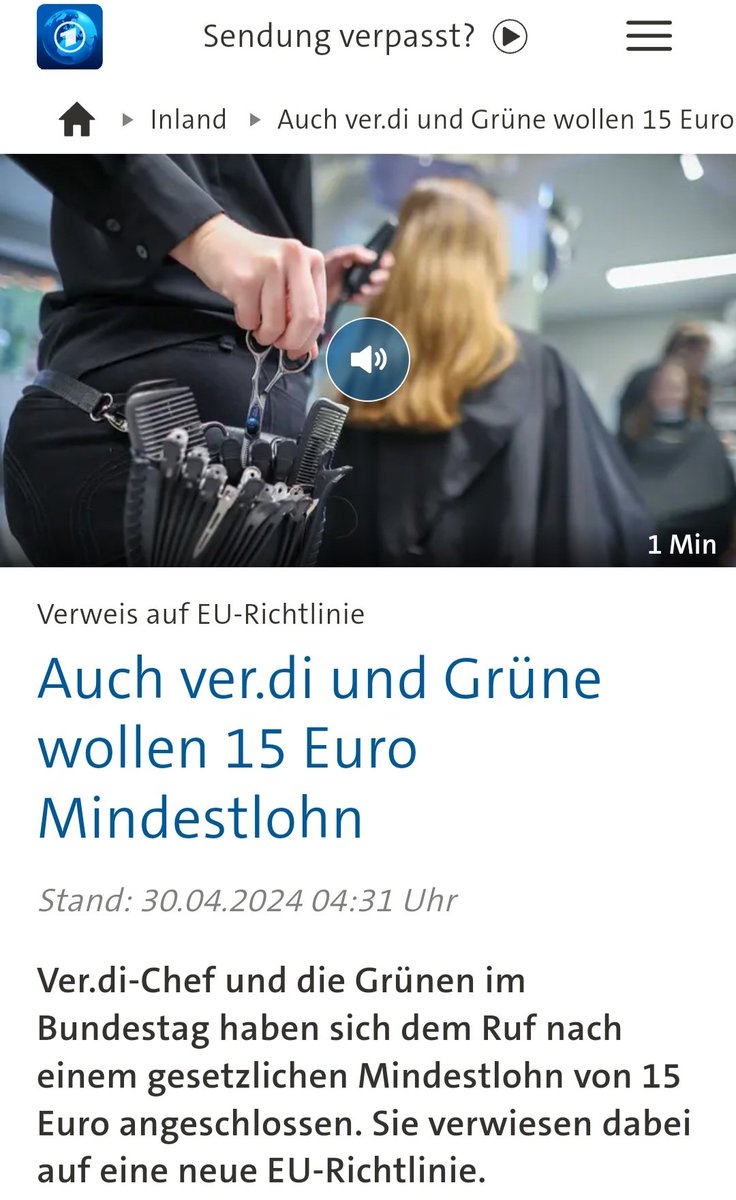 Sendung verpasst?

Inland ▸ Auch ver.di und Grüne wollen 15 Euro

1 Min

Verweis auf EU-Richtlinie

Auch ver.di und Grüne wollen 15 Euro Mindestlohn

Stand: 30.04.2024 04:31 Uhr

Ver.di-Chef und die Grünen im Bundestag haben sich dem Ruf nach einem gesetzlichen Mindestlohn von 15 Euro angeschlossen. Sie verwiesen dabei auf eine neue EU-Richtlinie.